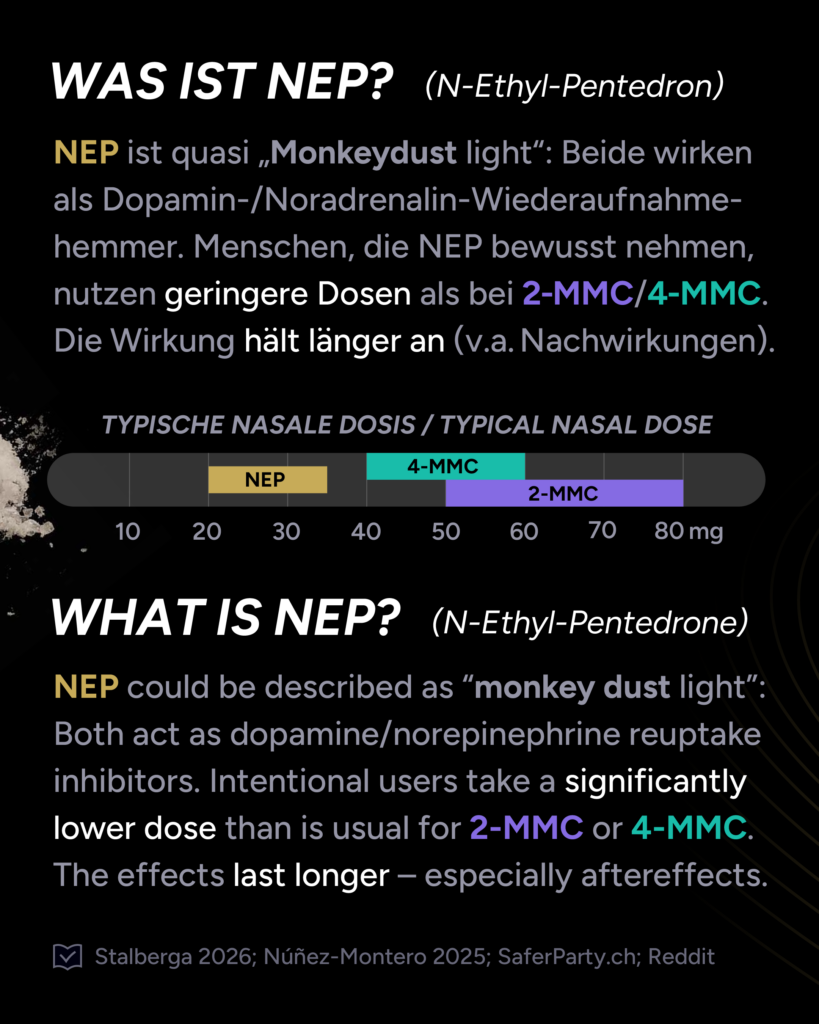 WAS IST NEP? (N-Ethyl-Pentedron)

NEP ist quasi „Monkeydust light“: Beide wirken als Dopamin-/Noradrenalin-Wiederaufnahmehemmer. Menschen, die NEP bewusst nehmen, nutzen geringere Dosen als bei 2-MMC/4-MMC. Die Wirkung hält länger an (v.a. Nachwirkungen).

TYPISCHE NASALE DOSIS / TYPICAL NASAL DOSE

NEP
4-MMC
2-MMC

10 20 30 40 50 60 70 80 mg

WHAT IS NEP? (N-Ethyl-Pentedrone)

NEP could be described as “monkey dust light”: Both act as dopamine/norepinephrine reuptake inhibitors. Intentional users take a significantly lower dose than is usual for 2-MMC or 4-MMC. The effects last longer – especially aftereffects.

Stalberga 2026; Núñez-Montero 2025; SaferParty.ch; Reddit